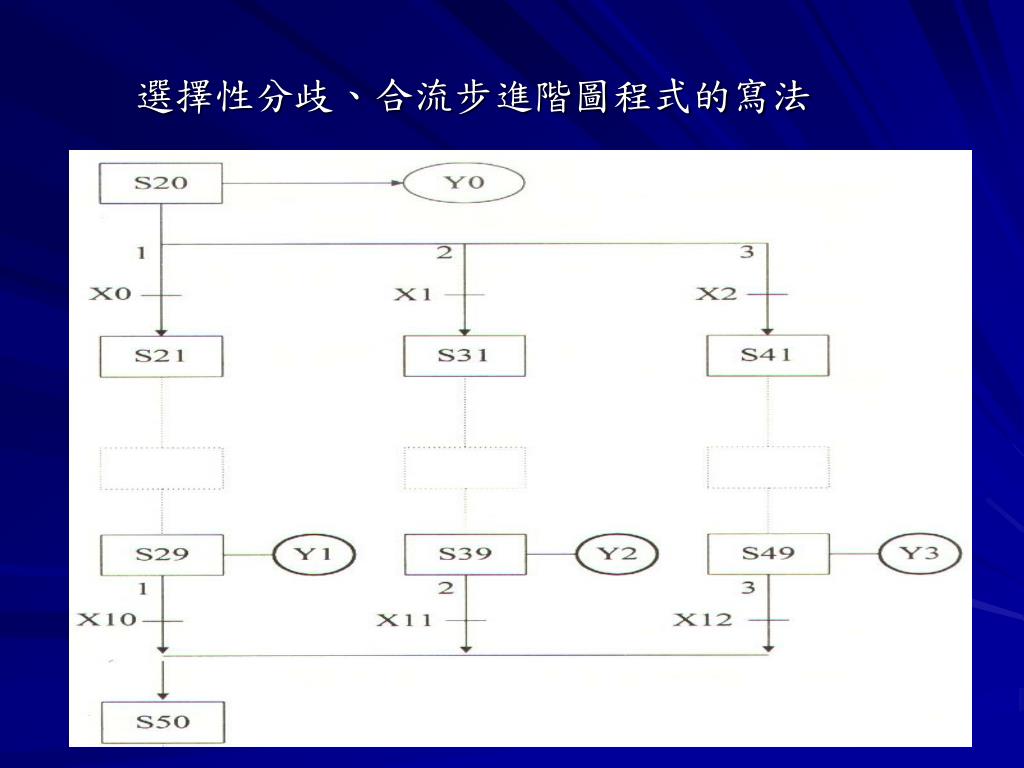 選擇性分歧、合流步進階圖程式的寫法

S20
Y0
1
2
3
X0
X1
X2
S21
S31
S41
S29
Y1
S39
Y2
S49
Y3
1
2
3
X10
X11
X12
S50